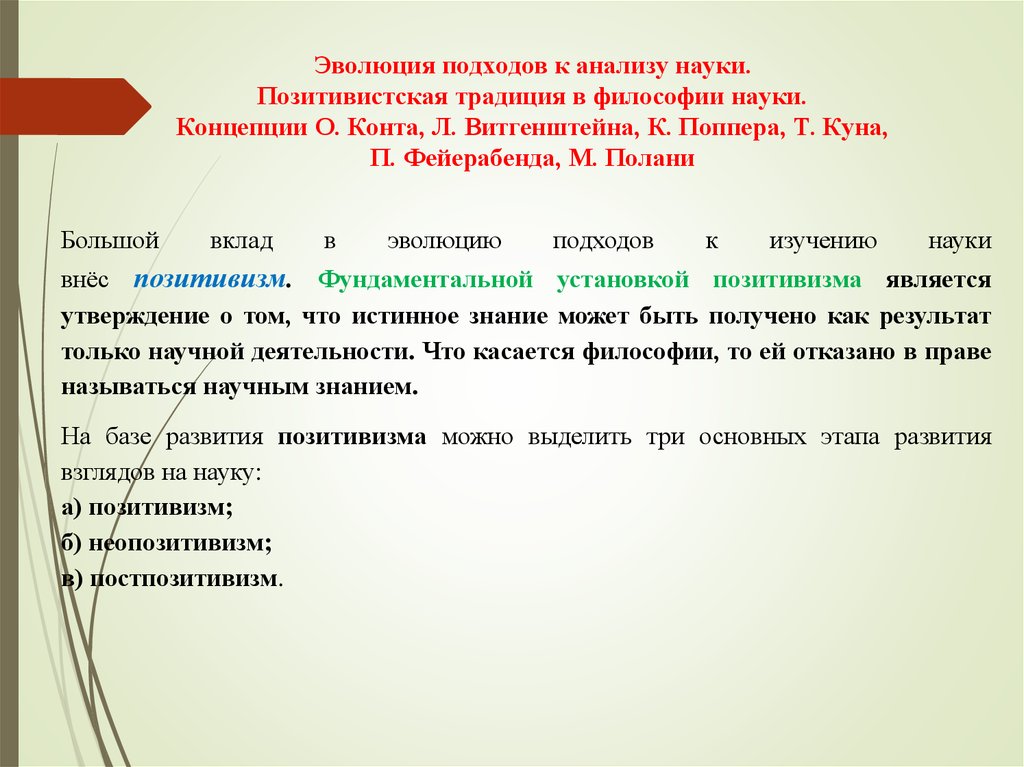 Эволюция подходов к анализу науки.
Позитивистская традиция в философии науки.
Концепции О. Конта, Л. Витгенштейна, К. Поппера, Т. Куна, П. Фейерабенда, М. Полани

Большой вклад в эволюцию подходов к изучению науки внёс позитивизм. Фундаментальной установкой позитивизма является утверждение о том, что истинное знание может быть получено как результат только научной деятельности. Что касается философии, то ей отказано в праве называться научным знанием.

На базе развития позитивизма можно выделить три основных этапа развития взглядов на науку:
а) позитивизм;
б) неопозитивизм;
в) постпозитивизм.